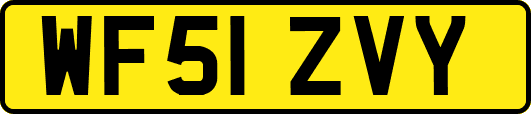 WF51 ZVY